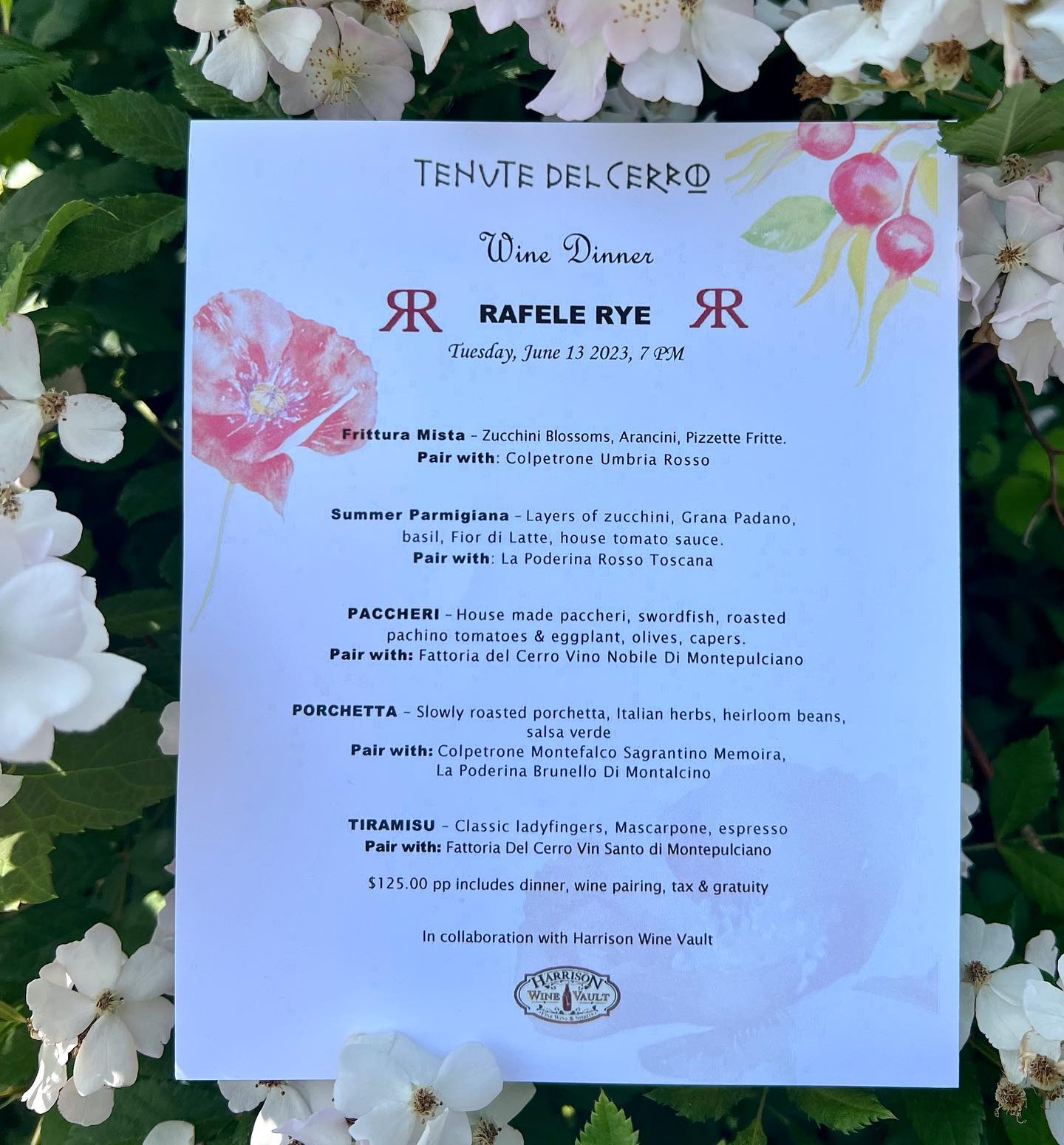 TENUTE DEL CERRO

Wine Dinner

RR RAFELE RYE RR

Tuesday, June 13 2023, 7 PM

Frittura Mista - Zucchini Blossoms, Arancini, Pizzette Fritte.
Pair with: Colpetrone Umbria Rosso

Summer Parmigiana - Layers of zucchini, Grana Padano, basil, Fior di Latte, house tomato sauce.
Pair with: La Poderina Rosso Toscana

PACCHERI - House made paccheri, swordfish, roasted pachino tomatoes & eggplant, olives, capers.
Pair with: Fattoria del Cerro Vino Nobile Di Montepulciano

PORCHETTA - Slowly roasted porchetta, Italian herbs, heirloom beans, salsa verde
Pair with: Colpetrone Montefalco Sagrantino Memoira, La Poderina Brunello Di Montalcino

TIRAMISU - Classic ladyfingers, Mascarpone, espresso
Pair with: Fattoria Del Cerro Vin Santo di Montepulciano

$125.00 pp includes dinner, wine pairing, tax & gratuity

In collaboration with Harrison Wine Vault

HARRISON WINE VAULT